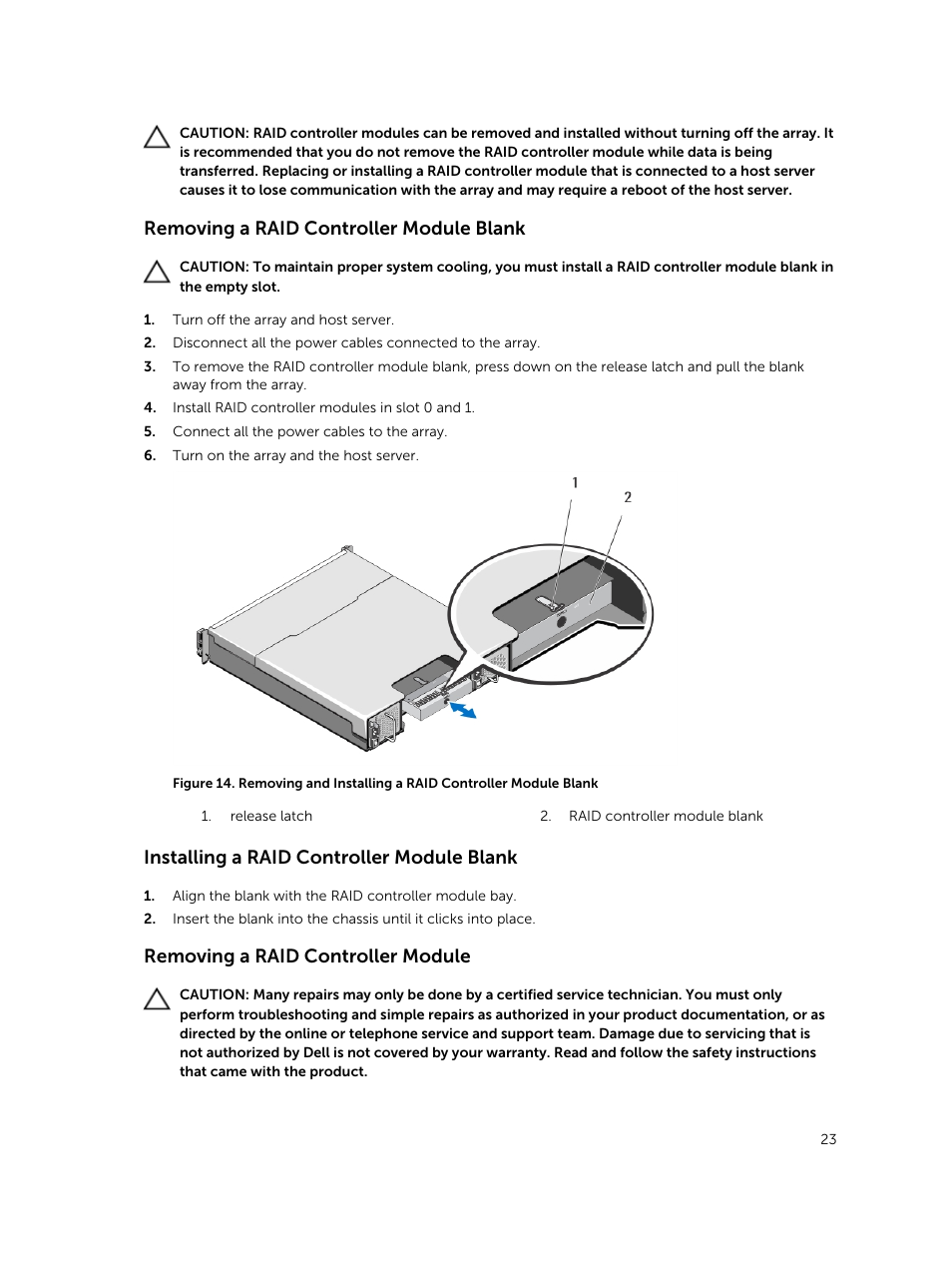 CAUTION: RAID controller modules can be removed and installed without turning off the array. It is recommended that you do not remove the RAID controller module while data is being transferred. Replacing or installing a RAID controller module that is connected to a host server causes it to lose communication with the array and may require a reboot of the host server.

Removing a RAID Controller Module Blank

CAUTION: To maintain proper system cooling, you must install a RAID controller module blank in the empty slot.

1. Turn off the array and host server.
2. Disconnect all the power cables connected to the array.
3. To remove the RAID controller module blank, press down on the release latch and pull the blank away from the array.
4. Install RAID controller modules in slot 0 and 1.
5. Connect all the power cables to the array.
6. Turn on the array and the host server.

1
2

Figure 14. Removing and Installing a RAID Controller Module Blank

1. release latch
2. RAID controller module blank

Installing a RAID Controller Module Blank

1. Align the blank with the RAID controller module bay.
2. Insert the blank into the chassis until it clicks into place.

Removing a RAID Controller Module

CAUTION: Many repairs may only be done by a certified service technician. You must only perform troubleshooting and simple repairs as authorized in your product documentation, or as directed by the online or telephone service and support team. Damage due to servicing that is not authorized by Dell is not covered by your warranty. Read and follow the safety instructions that came with the product.

23